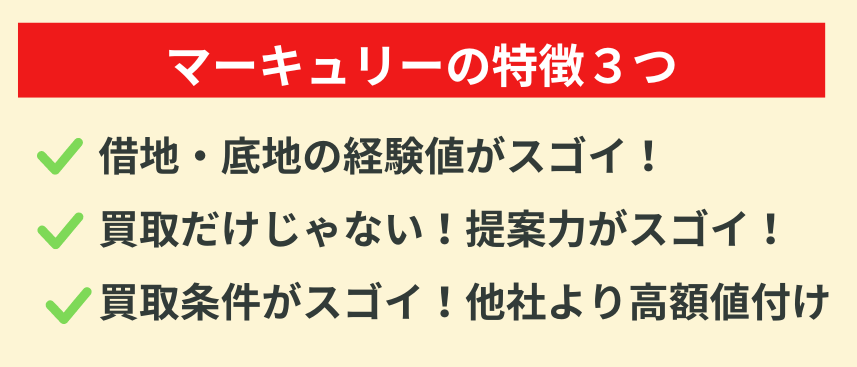 マーキュリーの特徴３つ

借地・底地の経験値がスゴイ！

買取だけじゃない！提案力がスゴイ！

買取条件がスゴイ！他社より高額値付け